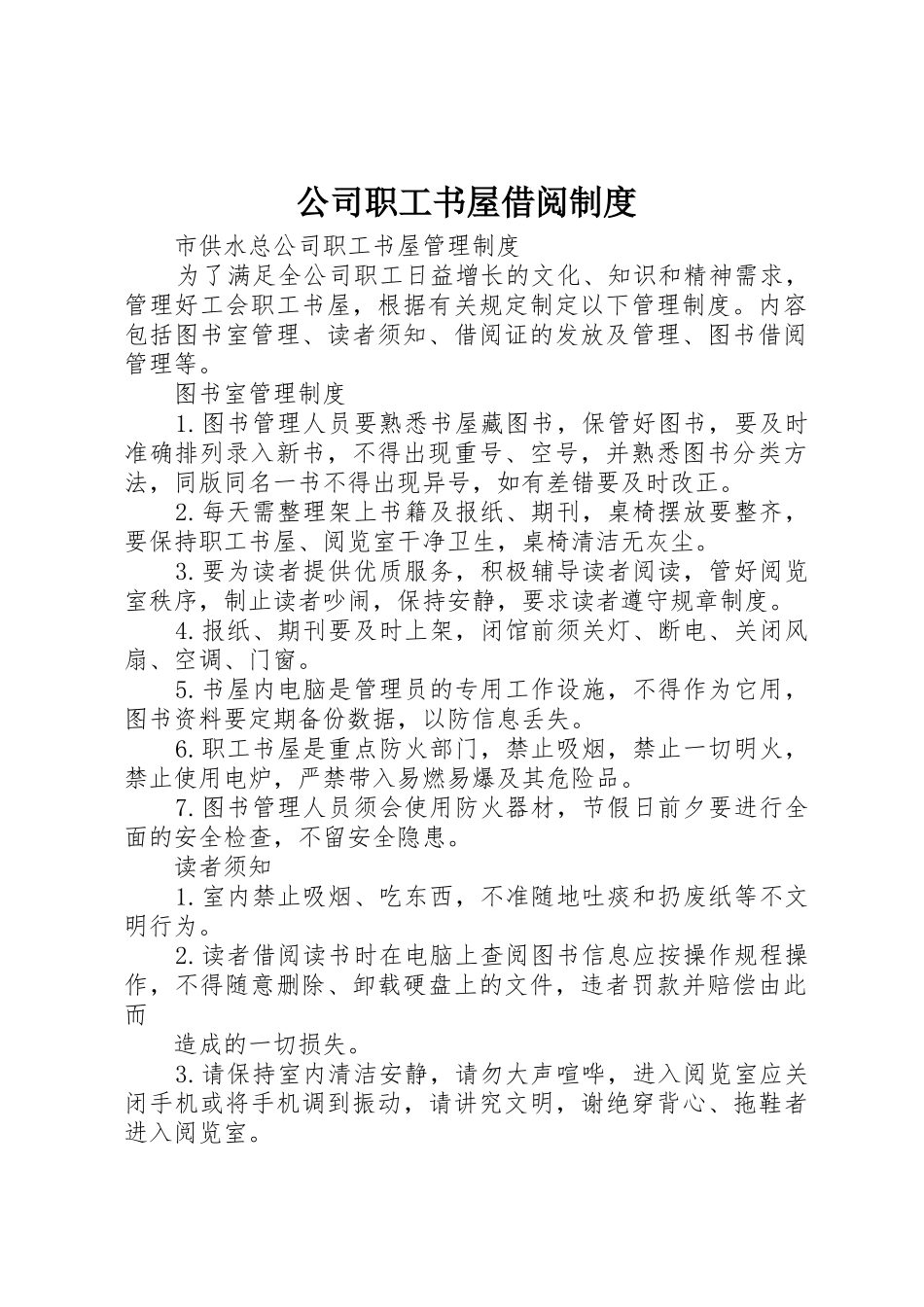 公司职工书屋借阅制度

市供水总公司职工书屋管理制度

为了满足全公司职工日益增长的文化、知识和精神需求，管理好工会职工书屋，根据有关规定制定以下管理制度。内容包括图书室管理、读者须知、借阅证的发放及管理、图书借阅管理等。

图书室管理制度

1.图书管理人员要熟悉书屋藏图书，保管好图书，要及时准确排列录入新书，不得出现重号、空号，并熟悉图书分类方法，同版同名一书不得出现异号，如有差错要及时改正。

2.每天需整理架上书籍及报纸、期刊，桌椅摆放要整齐，要保持职工书屋、阅览室干净卫生，桌椅清洁无灰尘。

3.要为读者提供优质服务，积极辅导读者阅读，管好阅览室秩序，制止读者吵闹，保持安静，要求读者遵守规章制度。

4.报纸、期刊要及时上架，闭馆前须关灯、断电、关闭风扇、空调、门窗。

5.书屋内电脑是管理员的专用工作设施，不得作为它用，图书资料要定期备份数据，以防信息丢失。

6.职工书屋是重点防火部门，禁止吸烟，禁止一切明火，禁止使用电炉，严禁带入易燃易爆及其危险品。

7.图书管理人员须会使用防火器材，节假日前夕要进行全面的安全检查，不留安全隐患。

读者须知

1.室内禁止吸烟、吃东西，不准随地吐痰和扔废纸等不文明行为。

2.读者借阅读书时在电脑上查阅图书信息应按操作规程操作，不得随意删除、卸载硬盘上的文件，违者罚款并赔偿由此而

造成的一切损失。

3.请保持室内清洁安静，请勿大声喧哗，进入阅览室应关闭手机或将手机调到振动，请讲究文明，谢绝穿背心、拖鞋者进入阅览室。